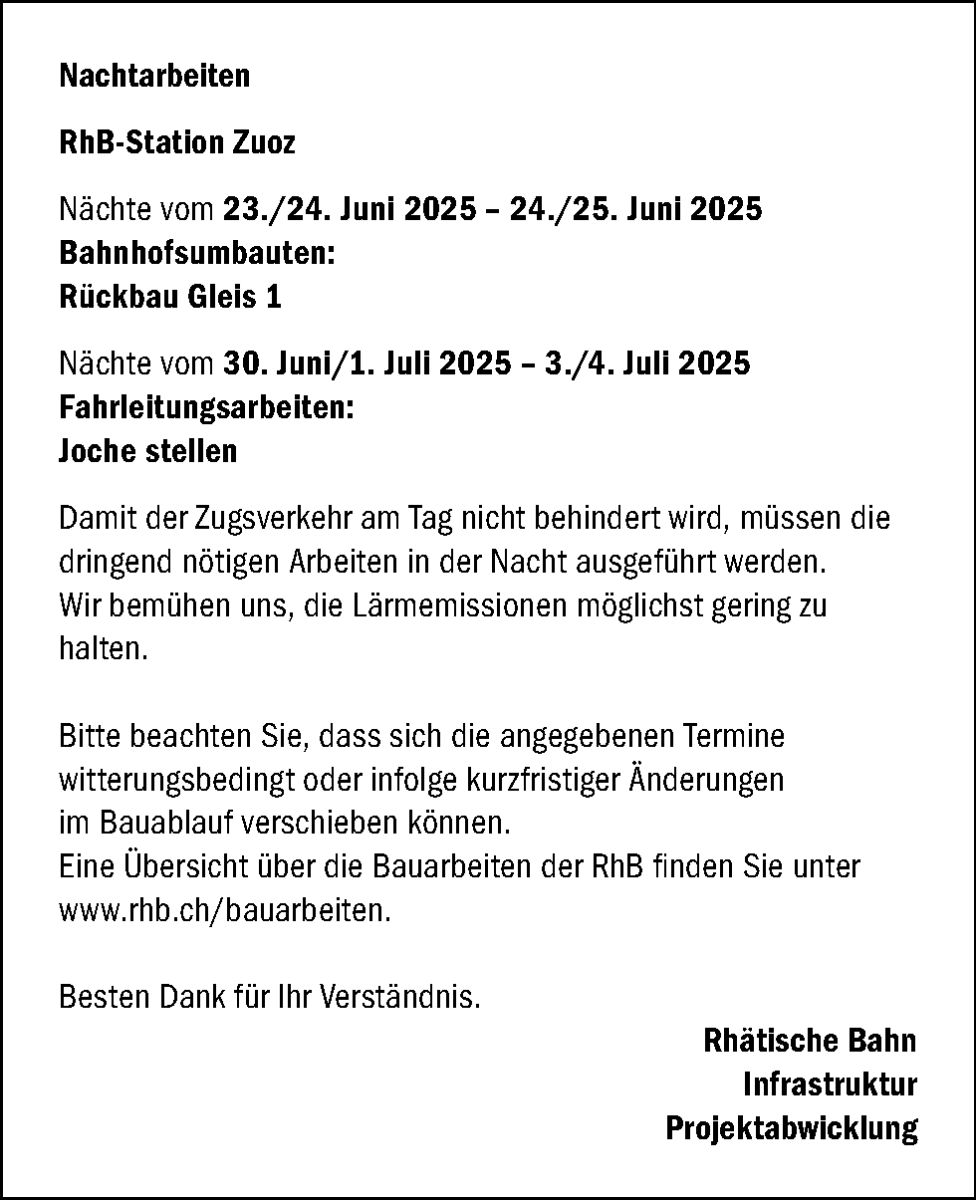 Nachtarbeiten

RhB-Station Zuoz

Nächte vom 23./24. Juni 2025 – 24./25. Juni 2025
Bahnhofsumbauten:
Rückbau Gleis 1

Nächte vom 30. Juni/1. Juli 2025 – 3./4. Juli 2025
Fahrleitungsarbeiten:
Joche stellen

Damit der Zugsverkehr am Tag nicht behindert wird, müssen die dringend nötigen Arbeiten in der Nacht ausgeführt werden.
Wir bemühen uns, die Lärmemissionen möglichst gering zu halten.

Bitte beachten Sie, dass sich die angegebenen Termine witterungsbedingt oder infolge kurzfristiger Änderungen im Bauablauf verschieben können.
Eine Übersicht über die Bauarbeiten der RhB finden Sie unter www.rhb.ch/bauarbeiten.

Besten Dank für Ihr Verständnis.

Rhätische Bahn
Infrastruktur
Projektabwicklung